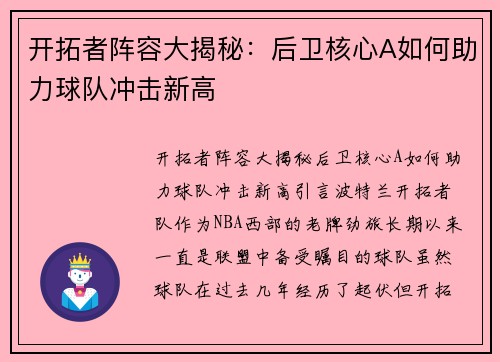 开拓者阵容大揭秘：后卫核心A如何助力球队冲击新高

开拓者阵容大揭秘后卫核心A如何助力球队冲击新高引言波特兰开拓者队作为NBA西部的老牌劲旅长期以来一直是联盟中备受瞩目的球队虽然球队在过去几年经历了起伏但开拓